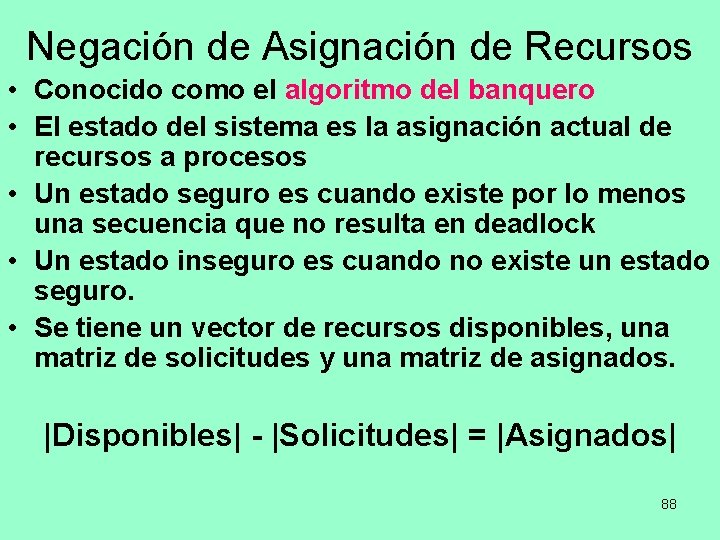 Negación de Asignación de Recursos

• Conocido como el algoritmo del banquero
• El estado del sistema es la asignación actual de recursos a procesos
• Un estado seguro es cuando existe por lo menos una secuencia que no resulta en deadlock
• Un estado inseguro es cuando no existe un estado seguro.
• Se tiene un vector de recursos disponibles, una matriz de solicitudes y una matriz de asignados.

|Disponibles| - |Solicitudes| = |Asignados|

88